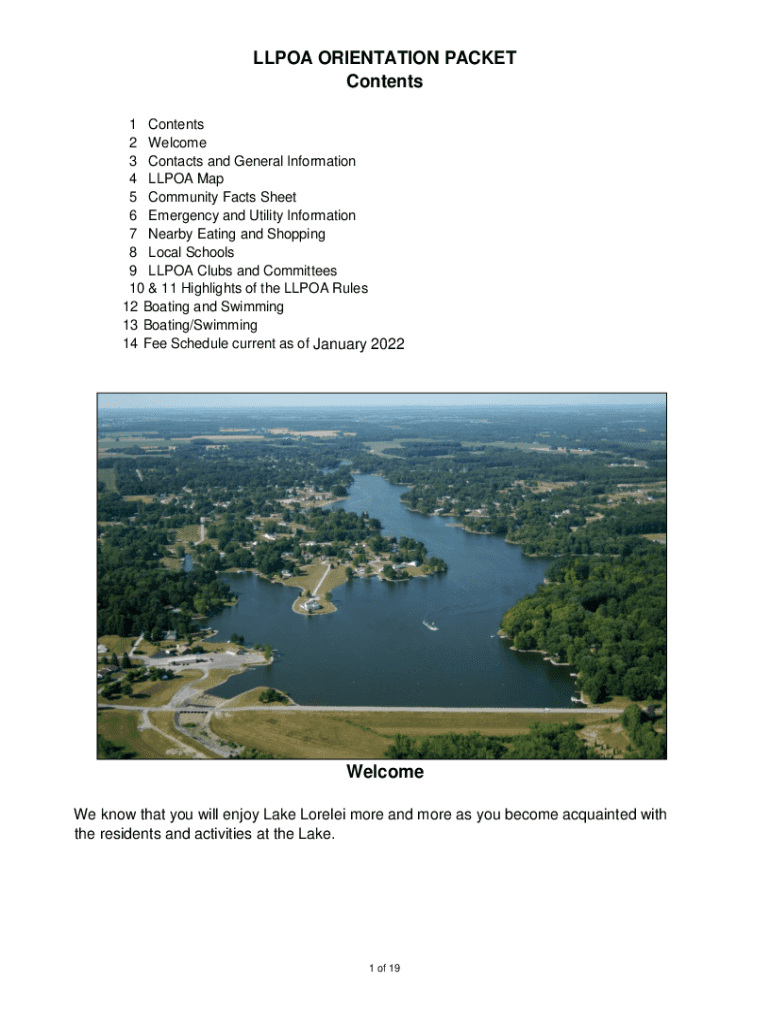 LLPOA ORIENTATION PACKET
Contents

1 Contents
2 Welcome
3 Contacts and General Information
4 LLPOA Map
5 Community Facts Sheet
6 Emergency and Utility Information
7 Nearby Eating and Shopping
8 Local Schools
9 LLPOA Clubs and Committees
10 & 11 Highlights of the LLPOA Rules
12 Boating and Swimming
13 Boating/Swimming
14 Fee Schedule current as of January 2022

Welcome

We know that you will enjoy Lake Lorelei more and more as you become acquainted with the residents and activities at the Lake.

1 of 19